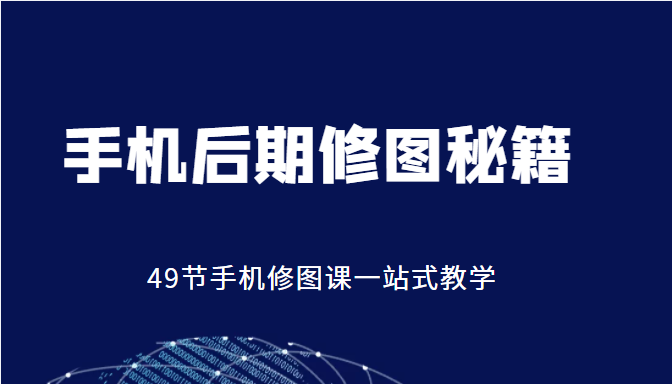 手机后期修图秘籍

49节手机修图课一站式教学